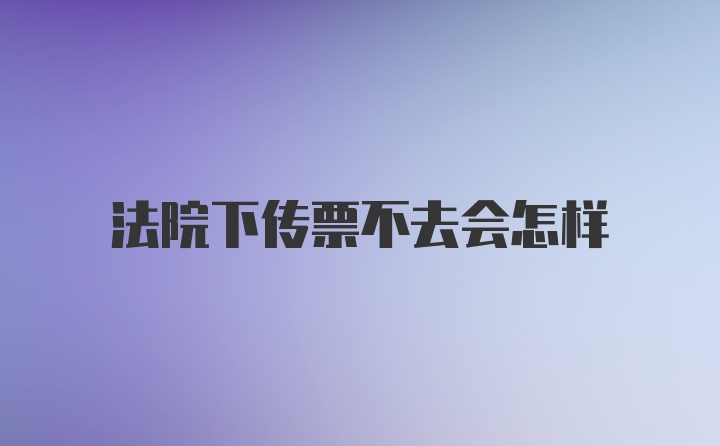 法院下传票不去会怎样